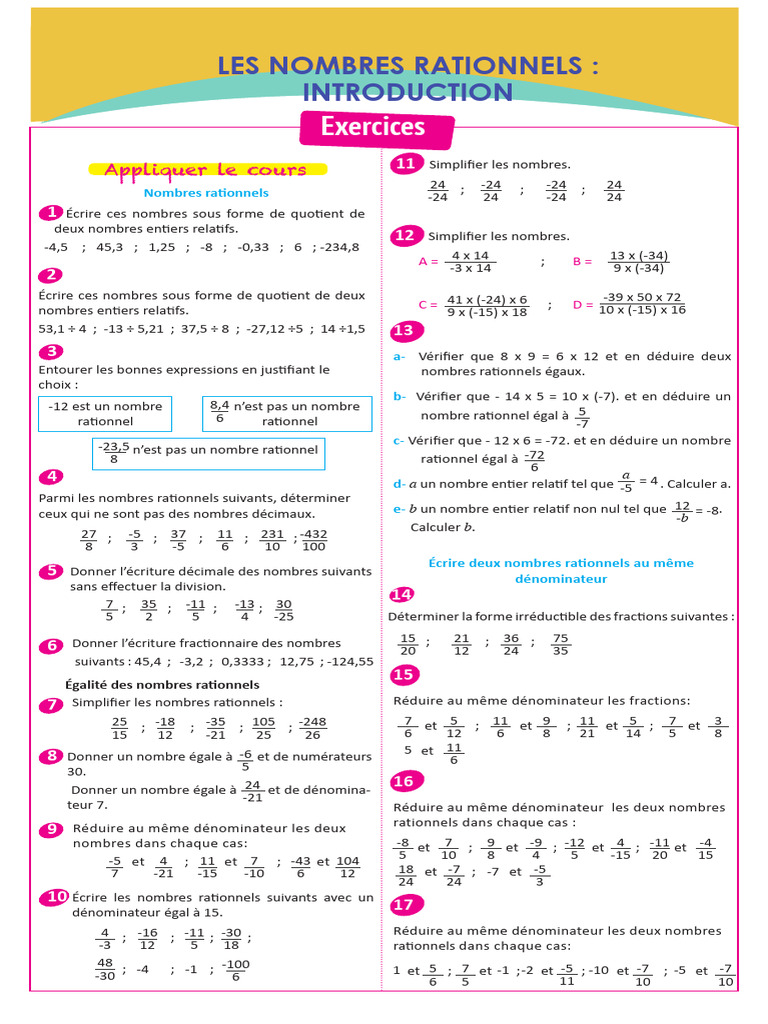 LES NOMBRES RATIONNELS : INTRODUCTION

Exercices

Appliquer le cours

Nombres rationnels

1 Écrire ces nombres sous forme de quotient de deux nombres entiers relatifs.

-4,5 ; 45,3 ; 1,25 ; -8 ; -0,33 ; 6 ; -234,8

2
Écrire ces nombres sous forme de quotient de deux nombres entiers relatifs.

53,1 ÷ 4 ; -13 ÷ 5,21 ; 37,5 ÷ 8 ; -27,12 ÷5 ; 14 ÷1,5

3
Entourer les bonnes expressions en justifiant le choix :

-12 est un nombre rationnel

$\frac{8,4}{6}$ n'est pas un nombre rationnel

$\frac{-23,5}{8}$ n'est pas un nombre rationnel

4
Parmi les nombres rationnels suivants, déterminer ceux qui ne sont pas des nombres décimaux.

$\frac{27}{8}$ ; $\frac{-5}{3}$ ; $\frac{37}{-5}$ ; $\frac{11}{6}$ ; $\frac{231}{10}$ ; $\frac{-432}{100}$

5 Donner l'écriture décimale des nombres suivants sans effectuer la division.

$\frac{7}{5}$ ; $\frac{35}{2}$ ; $\frac{-11}{5}$ ; $\frac{-13}{4}$ ; $\frac{30}{-25}$

6 Donner l'écriture fractionnaire des nombres suivants : 45,4 ; -3,2 ; 0,3333 ; 12,75 ; -124,55

Égalité des nombres rationnels

7 Simplifier les nombres rationnels :

$\frac{25}{15}$ ; $\frac{-18}{12}$ ; $\frac{-35}{-21}$ ; $\frac{105}{25}$ ; $\frac{-248}{26}$

8 Donner un nombre égale à $\frac{-6}{5}$ et de numérateurs 30.

Donner un nombre égale à $\frac{24}{-21}$ et de dénominateur 7.

9 Réduire au même dénominateur les deux nombres dans chaque cas:

$\frac{-5}{7}$ et $\frac{4}{-21}$ ; $\frac{11}{-15}$ et $\frac{7}{-10}$ ; $\frac{-43}{6}$ et $\frac{104}{12}$

10 Écrire les nombres rationnels suivants avec un dénominateur égal à 15.

$\frac{4}{-3}$ ; $\frac{-16}{12}$ ; $\frac{-11}{5}$ ; $\frac{-30}{18}$ ;

$\frac{48}{-30}$ ; -4 ; -1 ; $\frac{-100}{6}$

11 Simplifier les nombres.

$\frac{24}{-24}$ ; $\frac{-24}{24}$ ; $\frac{-24}{-24}$ ; $\frac{24}{24}$

12 Simplifier les nombres.

A = $\frac{4 \times 14}{-3 \times 14}$ ; B = $\frac{13 \times (-34)}{9 \times (-34)}$

C = $\frac{41 \times (-24) \times 6}{9 \times (-15) \times 18}$ ; D = $\frac{-39 \times 50 \times 72}{10 \times (-15) \times 16}$

13
a- Vérifier que 8 x 9 = 6 x 12 et en déduire deux nombres rationnels égaux.

b- Vérifier que - 14 x 5 = 10 x (-7). et en déduire un nombre rationnel égal à $\frac{5}{-7}$

c- Vérifier que - 12 x 6 = -72. et en déduire un nombre rationnel égal à $\frac{-72}{6}$

d- $a$ un nombre entier relatif tel que $\frac{a}{-5} = 4$. Calculer a.

e- $b$ un nombre entier relatif non nul tel que $\frac{12}{-b} = -8$. Calculer $b$.

Écrire deux nombres rationnels au même dénominateur

14
Déterminer la forme irréductible des fractions suivantes :

$\frac{15}{20}$ ; $\frac{21}{12}$ ; $\frac{36}{24}$ ; $\frac{75}{35}$

15
Réduire au même dénominateur les fractions:

$\frac{7}{6}$ et $\frac{5}{12}$ ; $\frac{11}{6}$ et $\frac{9}{8}$ ; $\frac{11}{21}$ et $\frac{5}{14}$ ; $\frac{7}{5}$ et $\frac{3}{8}$
5 et $\frac{11}{6}$

16
Réduire au même dénominateur les deux nombres rationnels dans chaque cas :

$\frac{-8}{5}$ et $\frac{7}{10}$ ; $\frac{9}{8}$ et $\frac{-9}{4}$ ; $\frac{-12}{5}$ et $\frac{4}{-15}$ ; $\frac{-11}{20}$ et $\frac{-4}{15}$
$\frac{18}{24}$ et $\frac{-7}{24}$ ; -7 et $\frac{-5}{3}$

17
Réduire au même dénominateur les deux nombres rationnels dans chaque cas:

1 et $\frac{5}{6}$ ; $\frac{7}{5}$ et -1 ; -2 et $\frac{-5}{11}$ ; -10 et $\frac{-7}{10}$ ; -5 et $\frac{-7}{10}$